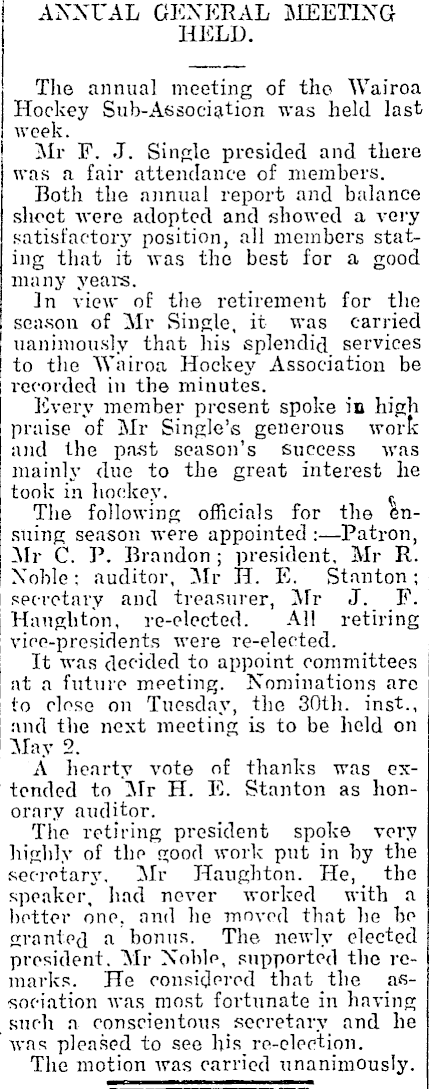 ANNUAL GENERAL MEETING HELD.

The annual meeting of the Wairoa Hockey Sub-Association was held last week.

Mr F. J. Single presided and there was a fair attendance of members.

Both the annual report and balance sheet were adopted and showed a very satisfactory position, all members stating that it was the best for a good many years.

In view of the retirement for the season of Mr Single, it was carried unanimously that his splendid services to the Wairoa Hockey Association be recorded in the minutes.

Every member present spoke in high praise of Mr Single's generous work and the past season's success was mainly due to the great interest he took in hockey.

The following officials for the ensuing season were appointed:—Patron, Mr C. P. Brandon; president, Mr R. Noble; auditor, Mr H. E. Stanton; secretary and treasurer, Mr J. F. Haughton, re-elected. All retiring vice-presidents were re-elected.

It was decided to appoint committees at a future meeting. Nominations are to close on Tuesday, the 30th. inst., and the next meeting is to be held on May 2.

A hearty vote of thanks was extended to Mr H. E. Stanton as honorary auditor.

The retiring president spoke very highly of the good work put in by the secretary, Mr Haughton. He, the speaker, had never worked with a better one, and he moved that he be granted a bonus. The newly elected president, Mr Noble, supported the remarks. He considered that the association was most fortunate in having such a conscientous secretary and he was pleased to see his re-election.

The motion was carried unanimously.